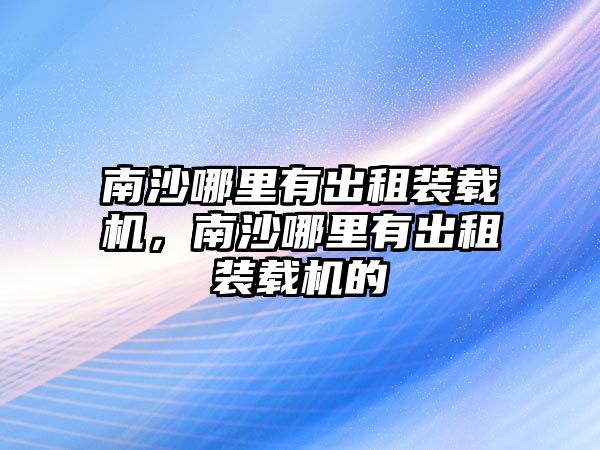 南沙哪里有出租装载机，南沙哪里有出租装载机的